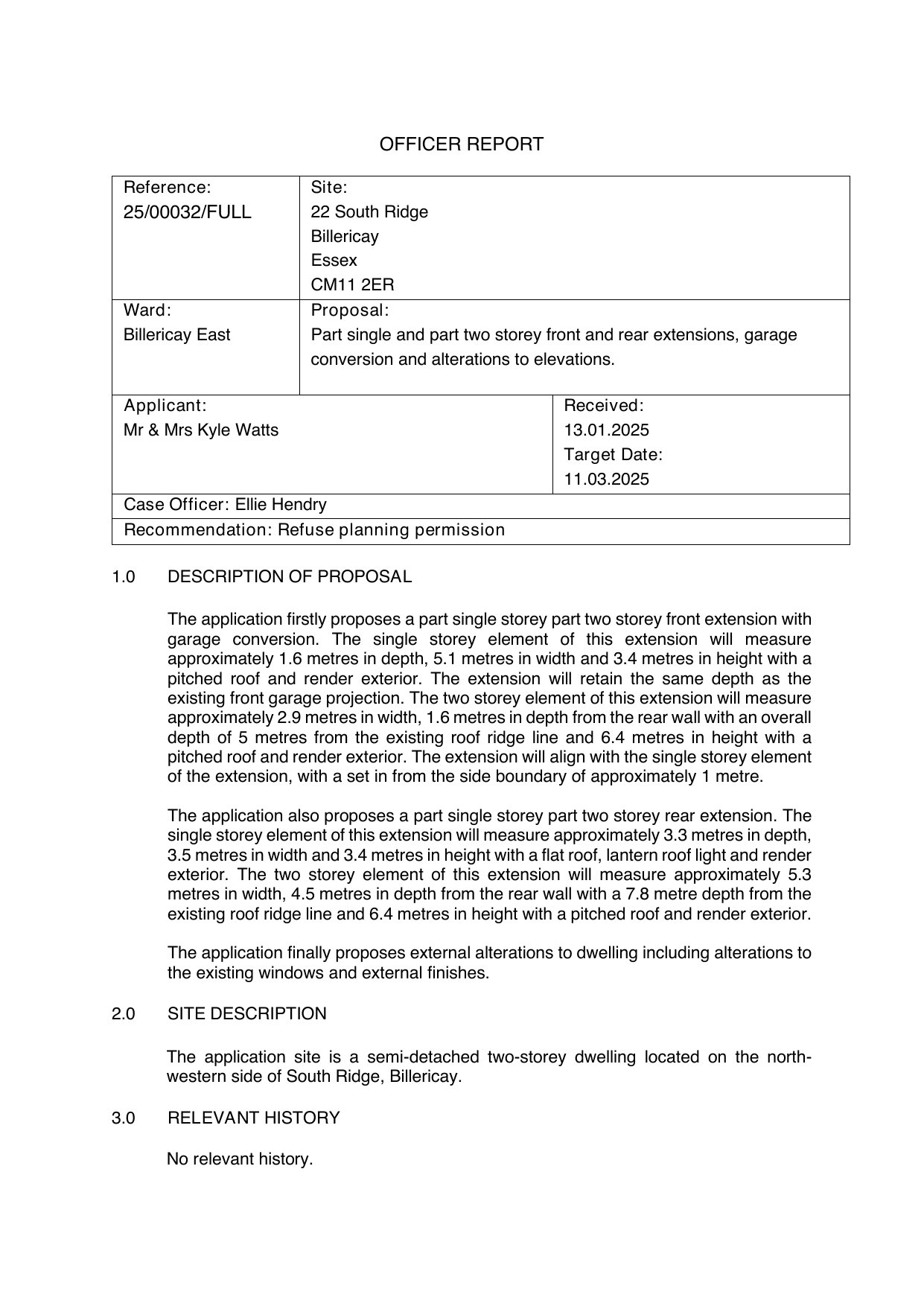 OFFICER REPORT

| Reference: 25/00032/FULL | Site: 22 South Ridge Billericay Essex CM11 2ER |
|---|---|
| Ward: Billericay East | Proposal: Part single and part two storey front and rear extensions, garage conversion and alterations to elevations. |

| Applicant: Mr & Mrs Kyle Watts | Received: 13.01.2025 Target Date: 11.03.2025 |
|---|---|
| Case Officer: Ellie Hendry | |
| Recommendation: Refuse planning permission | |

1.0 DESCRIPTION OF PROPOSAL

The application firstly proposes a part single storey part two storey front extension with garage conversion. The single storey element of this extension will measure approximately 1.6 metres in depth, 5.1 metres in width and 3.4 metres in height with a pitched roof and render exterior. The extension will retain the same depth as the existing front garage projection. The two storey element of this extension will measure approximately 2.9 metres in width, 1.6 metres in depth from the rear wall with an overall depth of 5 metres from the existing roof ridge line and 6.4 metres in height with a pitched roof and render exterior. The extension will align with the single storey element of the extension, with a set in from the side boundary of approximately 1 metre.

The application also proposes a part single storey part two storey rear extension. The single storey element of this extension will measure approximately 3.3 metres in depth, 3.5 metres in width and 3.4 metres in height with a flat roof, lantern roof light and render exterior. The two storey element of this extension will measure approximately 5.3 metres in width, 4.5 metres in depth from the rear wall with a 7.8 metre depth from the existing roof ridge line and 6.4 metres in height with a pitched roof and render exterior.

The application finally proposes external alterations to dwelling including alterations to the existing windows and external finishes.

2.0 SITE DESCRIPTION

The application site is a semi-detached two-storey dwelling located on the north-western side of South Ridge, Billericay.

3.0 RELEVANT HISTORY

No relevant history.